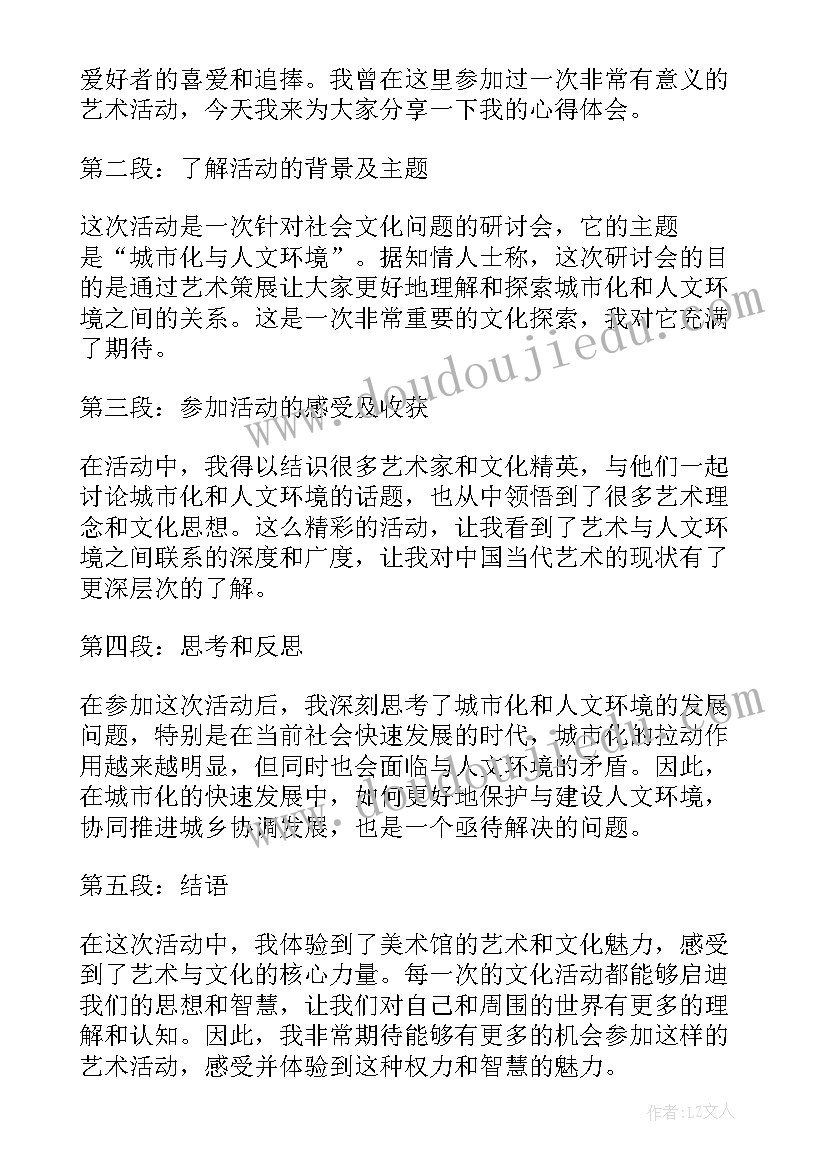 爱好者的喜爱和追捧。我曾在这里参加过一次非常有意义的艺术活动，今天我来为大家分享一下我的心得体会。

第二段：了解活动的背景及主题

这次活动是一次针对社会文化问题的研讨会，它的主题是“城市化与人文环境”。据知情人士称，这次研讨会的目的是通过艺术策展让大家更好地理解和探索城市化和人文环境之间的关系。这是一次非常重要的文化探索，我对它充满了期待。

第三段：参加活动的感受及收获

在活动中，我得以结识很多艺术家和文化精英，与他们一起讨论城市化和人文环境的话题，也从中领悟到了很多艺术理念和文化思想。这么精彩的活动，让我看到了艺术与人文环境之间联系的深度和广度，让我对中国当代艺术的现状有了更深层次的了解。

第四段：思考和反思

在参加这次活动后，我深刻思考了城市化和人文环境的发展问题，特别是在当前社会快速发展的时代，城市化的拉动作用越来越明显，但同时也会面临与人文环境的矛盾。因此，在城市化的快速发展中，如何更好地保护与建设人文环境，协同推进城乡协调发展，也是一个亟待解决的问题。

第五段：结语

在这次活动中，我体验到了美术馆的艺术和文化魅力，感受到了艺术与文化的核心力量。每一次的文化活动都能够启迪我们的思想和智慧，让我们对自己和周围的世界有更多的理解和认知。因此，我非常期待能够有更多的机会参加这样的艺术活动，感受并体验到这种权力和智慧的魅力。

www.doudoujiedu.com

作者：LZ文人